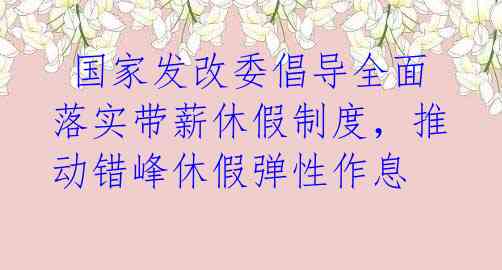 国家发改委倡导全面落实带薪休假制度，推动错峰休假弹性作息